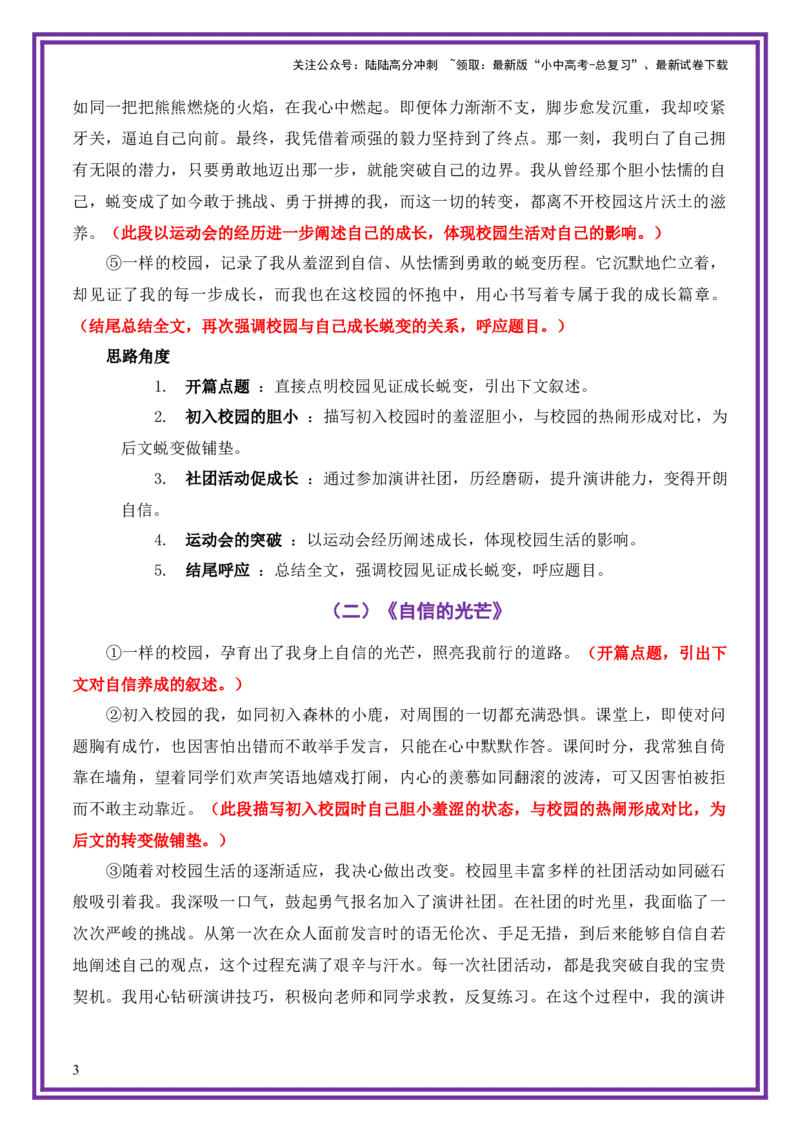 关注公众号：陆陆高分冲刺 ~领取：最新版“小中高考-总复习”、最新试卷下载

如同一把把熊熊燃烧的火焰，在我心中燃起。即便体力渐渐不支，脚步愈发沉重，我却咬紧牙关，逼迫自己向前。最终，我凭借着顽强的毅力坚持到了终点。那一刻，我明白了自己拥有无限的潜力，只要勇敢地迈出那一步，就能突破自己的边界。我从曾经那个胆小怯懦的自己，蜕变成了如今敢于挑战、勇于拼搏的我，而这一切的转变，都离不开校园这片沃土的滋养。（此段以运动会的经历进一步阐述自己的成长，体现校园生活对自己的影响。）

⑤一样的校园，记录了我从羞涩到自信、从怯懦到勇敢的蜕变历程。它沉默地伫立着，却见证了我的每一步成长，而我也在这校园的怀抱中，用心书写着专属于我的成长篇章。（结尾总结全文，再次强调校园与自己成长蜕变的关系，呼应题目。）

思路角度

1. 开篇点题：直接点明校园见证成长蜕变，引出下文叙述。

2. 初入校园的胆小：描写初入校园时的羞涩胆小，与校园的热闹形成对比，为后文蜕变做铺垫。

3. 社团活动促成长：通过参加演讲社团，历经磨砺，提升演讲能力，变得开朗自信。

4. 运动会的突破：以运动会经历阐述成长，体现校园生活的影响。

5. 结尾呼应：总结全文，强调校园见证成长蜕变，呼应题目。

（二）《自信的光芒》

①一样的校园，孕育出了我身上自信的光芒，照亮我前行的道路。（开篇点题，引出下文对自信养成的叙述。）

②初入校园的我，如同初入森林的小鹿，对周围的一切都充满恐惧。课堂上，即使对问题胸有成竹，也因害怕出错而不敢举手发言，只能在心中默默作答。课间时分，我常独自倚靠在墙角，望着同学们欢声笑语地嬉戏打闹，内心的羡慕如同翻滚的波涛，可又因害怕被拒而不敢主动靠近。（此段描写初入校园时自己胆小羞涩的状态，与校园的热闹形成对比，为后文的转变做铺垫。）

③随着对校园生活的逐渐适应，我决心做出改变。校园里丰富多样的社团活动如同磁石般吸引着我。我深吸一口气，鼓起勇气报名加入了演讲社团。在社团的时光里，我面临了一次次严峻的挑战。从第一次在众人面前发言时的语无伦次、手足无措，到后来能够自信自若地阐述自己的观点，这个过程充满了艰辛与汗水。每一次社团活动，都是我突破自我的宝贵契机。我用心钻研演讲技巧，积极向老师和同学求教，反复练习。在这个过程中，我的演讲

3